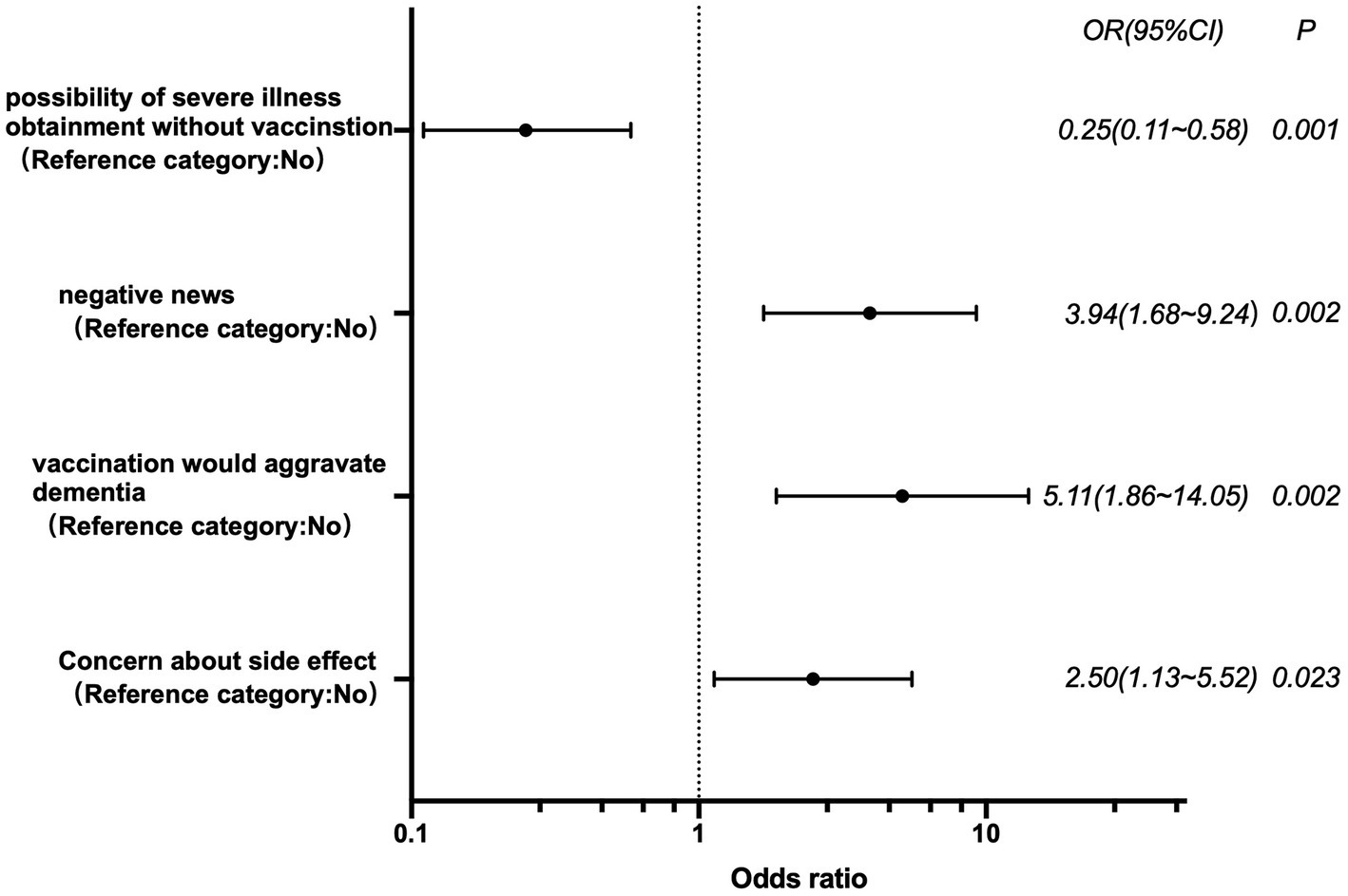 OR(95%CI) P

possibility of severe illness obtainment without vaccinstion (Reference category:No)

0.25(0.11~0.58) 0.001

negative news (Reference category:No)

3.94(1.68~9.24) 0.002

vaccination would aggravate dementia (Reference category:No)

5.11(1.86~14.05) 0.002

Concern about side effect (Reference category:No)

2.50(1.13~5.52) 0.023

0.1 1 10

Odds ratio